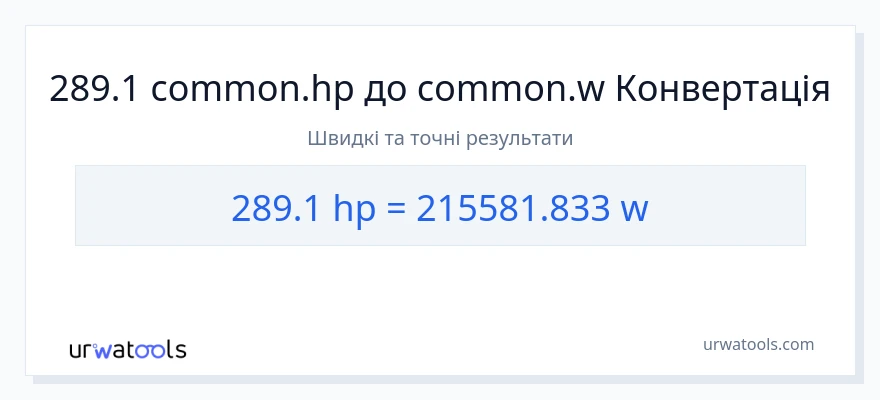 289.1 common.hp до common.w Конвертація

Швидкі та точні результати

289.1 hp = 215581.833 w

urwatools

urwatools.com